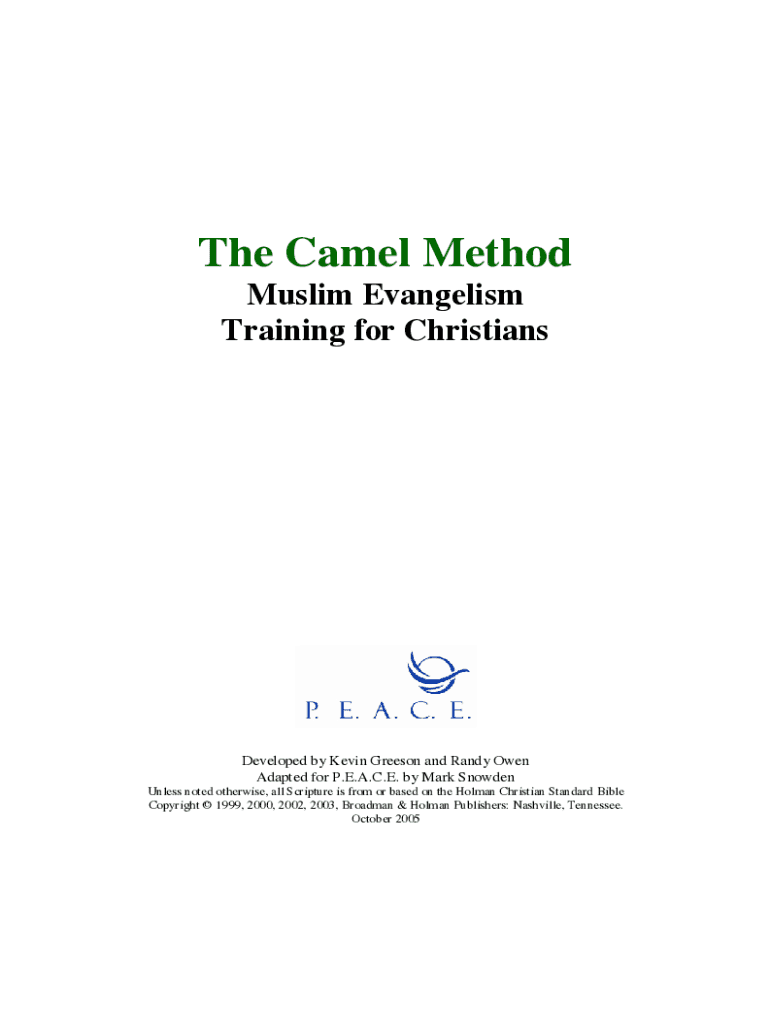 The Camel Method

Muslim Evangelism
Training for Christians

P. E. A. C. E.

Developed by Kevin Greeson and Randy Owen
Adapted for P.E.A.C.E. by Mark Snowden
Unless noted otherwise, all Scripture is from or based on the Holman Christian Standard Bible
Copyright © 1999, 2000, 2002, 2003, Broadman & Holman Publishers: Nashville, Tennessee.
October 2005